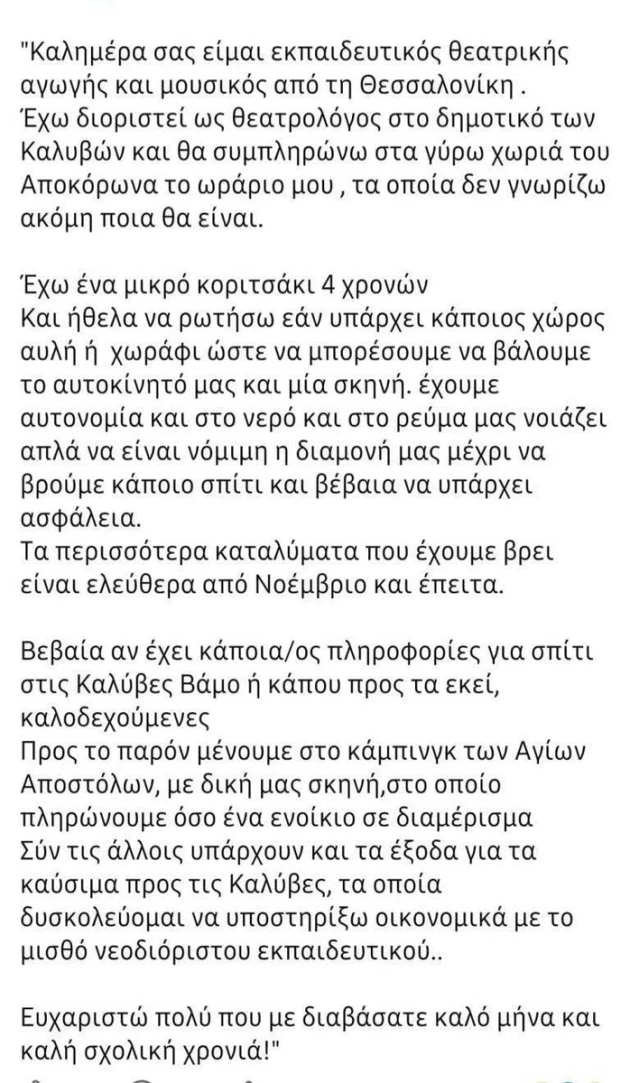 "Καλημέρα σας είμαι εκπαιδευτικός θεατρικής αγωγής και μουσικός από τη Θεσσαλονίκη . Έχω διοριστεί ως θεατρολόγος στο δημοτικό των Καλυβών και θα συμπληρώνω στα γύρω χωριά του Αποκόρωνα το ωράριο μου , τα οποία δεν γνωρίζω ακόμη ποια θα είναι.

Έχω ένα μικρό κοριτσάκι 4 χρονών
Και ήθελα να ρωτήσω εάν υπάρχει κάποιος χώρος αυλή ή χωράφι ώστε να μπορέσουμε να βάλουμε το αυτοκίνητό μας και μία σκηνή. έχουμε αυτονομία και στο νερό και στο ρεύμα μας νοιάζει απλά να είναι νόμιμη η διαμονή μας μέχρι να βρούμε κάποιο σπίτι και βέβαια να υπάρχει ασφάλεια.
Τα περισσότερα καταλύματα που έχουμε βρει είναι ελεύθερα από Νοέμβριο και έπειτα.

Βεβαία αν έχει κάποια/ος πληροφορίες για σπίτι στις Καλύβες Βάμο ή κάπου προς τα εκεί, καλοδεχούμενες
Προς το παρόν μένουμε στο κάμπινγκ των Αγίων Αποστόλων, με δική μας σκηνή,στο οποίο πληρώνουμε όσο ένα ενοίκιο σε διαμέρισμα
Σύν τις άλλοις υπάρχουν και τα έξοδα για τα καύσιμα προς τις Καλύβες, τα οποία δυσκολεύομαι να υποστηρίξω οικονομικά με το μισθό νεοδιόριστου εκπαιδευτικού..

Ευχαριστώ πολύ που με διαβάσατε καλό μήνα και καλή σχολική χρονιά!"